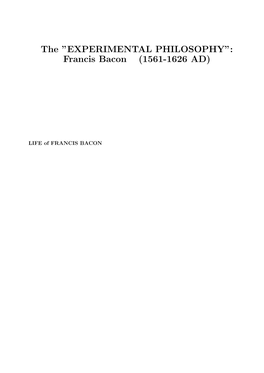 The "EXPERIMENTAL PHILOSOPHY": Francis Bacon (1561-1626 AD)

LIFE of FRANCIS BACON